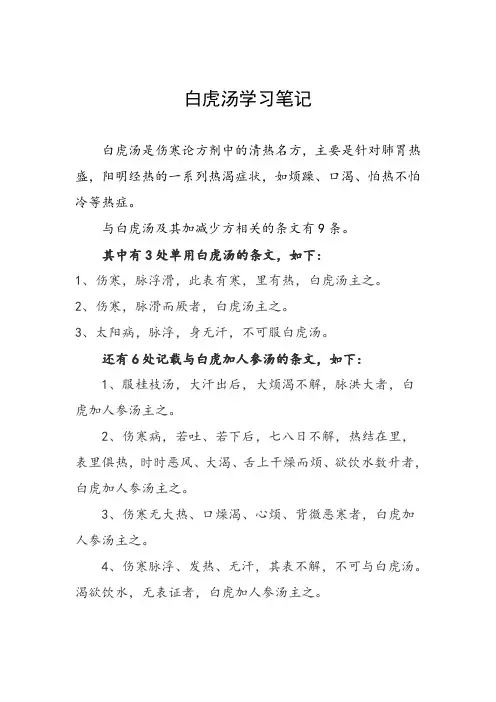 白虎汤学习笔记

白虎汤是伤寒论方剂中的清热名方，主要是针对肺胃热盛，阳明经热的一系列热渴症状，如烦躁、口渴、怕热不怕冷等热症。

与白虎汤及其加减少方相关的条文有9条。

其中有3处单用白虎汤的条文，如下：

1、伤寒，脉浮滑，此表有寒，里有热，白虎汤主之。

2、伤寒，脉滑而厥者，白虎汤主之。

3、太阳病，脉浮，身无汗，不可服白虎汤。

还有6处记载与白虎加人参汤的条文，如下：

1、服桂枝汤，大汗出后，大烦渴不解，脉洪大者，白虎加人参汤主之。

2、伤寒病，若吐、若下后，七八日不解，热结在里，表里俱热，时时恶风、大渴、舌上干燥而烦、欲饮水数升者，白虎加人参汤主之。

3、伤寒无大热、口燥渴、心烦、背微恶寒者，白虎加人参汤主之。

4、伤寒脉浮、发热、无汗，其表不解，不可与白虎汤。渴欲饮水，无表证者，白虎加人参汤主之。